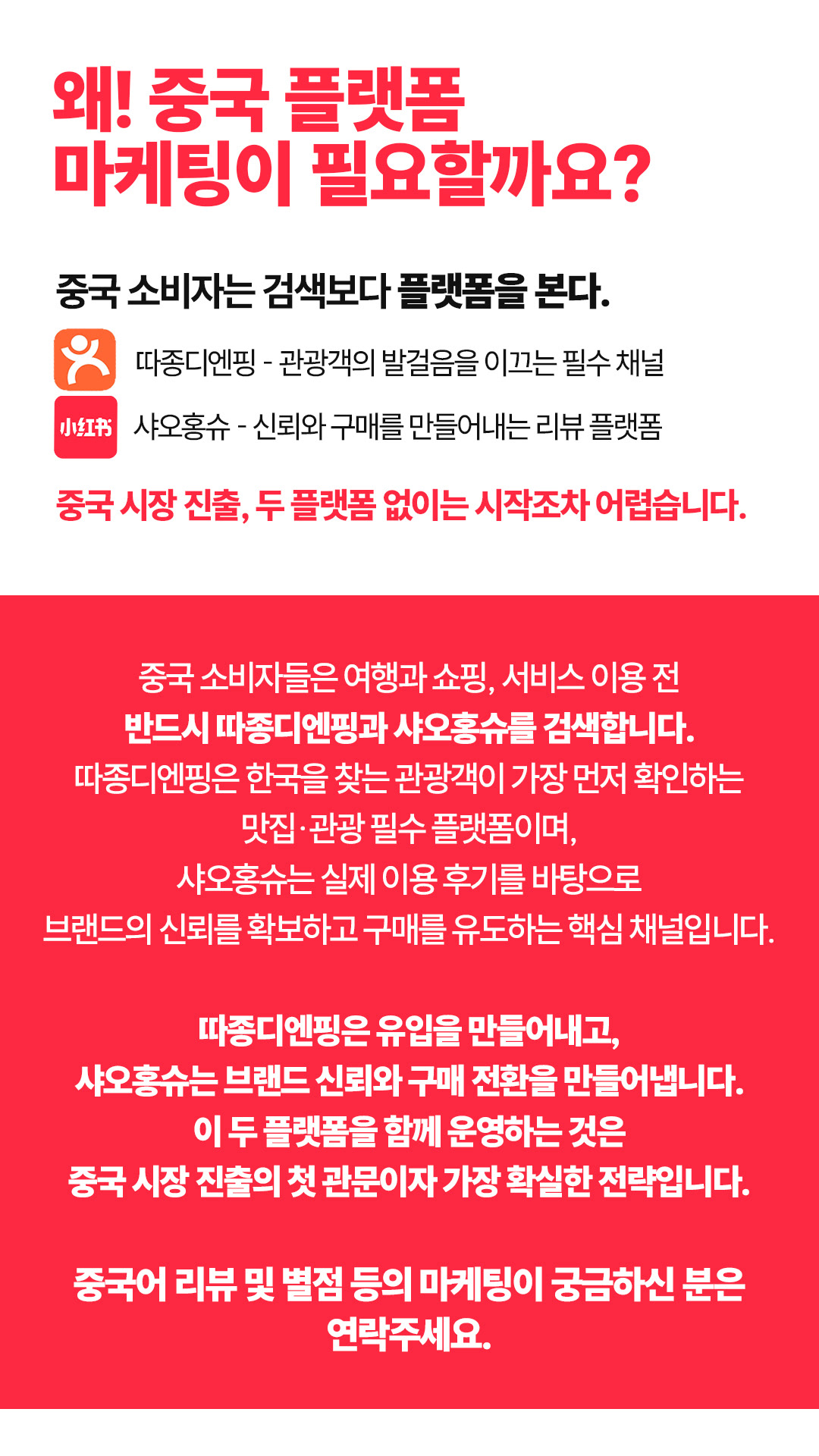 왜! 중국 플랫폼
마케팅이 필요할까요?

중국 소비자는 검색보다 플랫폼을 본다.

따종디엔핑 - 관광객의 발걸음을 이끄는 필수 채널

小红书

샤오홍슈 - 신뢰와 구매를 만들어내는 리뷰 플랫폼

중국 시장 진출, 두 플랫폼 없이는 시작조차 어렵습니다.

중국 소비자들은 여행과 쇼핑, 서비스 이용 전
반드시 따종디엔핑과 샤오홍슈를 검색합니다.
따종디엔핑은 한국을 찾는 관광객이 가장 먼저 확인하는
맛집·관광 필수 플랫폼이며,
샤오홍슈는 실제 이용 후기를 바탕으로
브랜드의 신뢰를 확보하고 구매를 유도하는 핵심 채널입니다.

따종디엔핑은 유입을 만들어내고,
샤오홍슈는 브랜드 신뢰와 구매 전환을 만들어냅니다.
이 두 플랫폼을 함께 운영하는 것은
중국 시장 진출의 첫 관문이자 가장 확실한 전략입니다.

중국어 리뷰 및 별점 등의 마케팅이 궁금하신 분은
연락주세요.